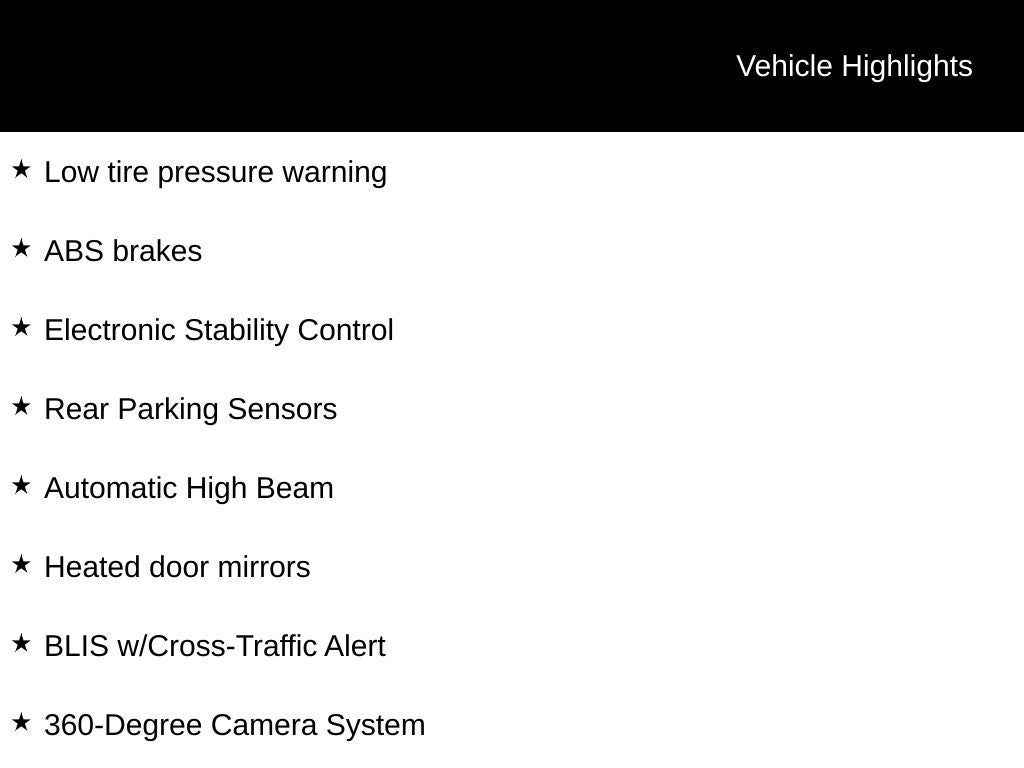 Vehicle Highlights

★ Low tire pressure warning

★ ABS brakes

★ Electronic Stability Control

★ Rear Parking Sensors

★ Automatic High Beam

★ Heated door mirrors

★ BLIS w/Cross-Traffic Alert

★ 360-Degree Camera System